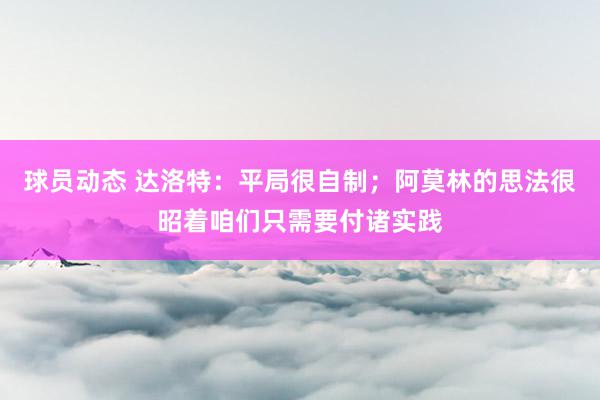 球员动态 达洛特：平局很自制；阿莫林的思法很昭着咱们只需要付诸实践